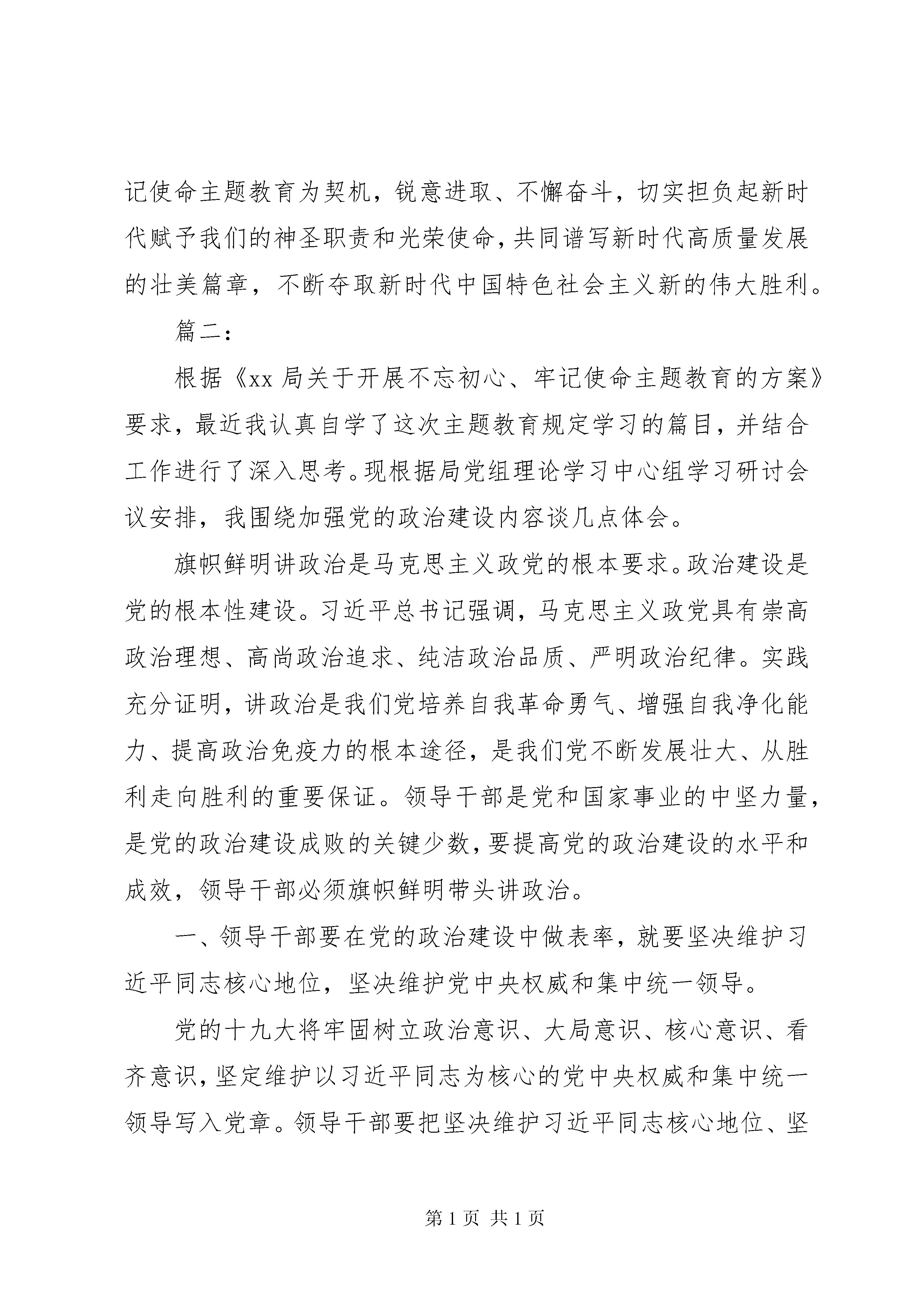 记使命主题教育为契机，锐意进取、不懈奋斗，切实担负起新时代赋予我们的神圣职责和光荣使命，共同谱写新时代高质量发展的壮美篇章，不断夺取新时代中国特色社会主义新的伟大胜利。

篇二：

根据《xx 局关于开展不忘初心、牢记使命主题教育的方案》要求，最近我认真自学了这次主题教育规定学习的篇目，并结合工作进行了深入思考。现根据局党组理论学习中心组学习研讨会议安排，我围绕加强党的政治建设内容谈几点体会。

旗帜鲜明讲政治是马克思主义政党的根本要求。政治建设是党的根本性建设。习近平总书记强调，马克思主义政党具有崇高政治理想、高尚政治追求、纯洁政治品质、严明政治纪律。实践充分证明，讲政治是我们党培养自我革命勇气、增强自我净化能力、提高政治免疫力的根本途径，是我们党不断发展壮大、从胜利走向胜利的重要保证。领导干部是党和国家事业的中坚力量，是党的政治建设成败的关键少数，要提高党的政治建设的水平和成效，领导干部必须旗帜鲜明带头讲政治。

一、领导干部要在党的政治建设中做表率，就要坚决维护习近平同志核心地位，坚决维护党中央权威和集中统一领导。

党的十九大将牢固树立政治意识、大局意识、核心意识、看齐意识，坚定维护以习近平同志为核心的党中央权威和集中统一领导写入党章。领导干部要把坚决维护习近平同志核心地位、坚

第 1 页 共 1 页